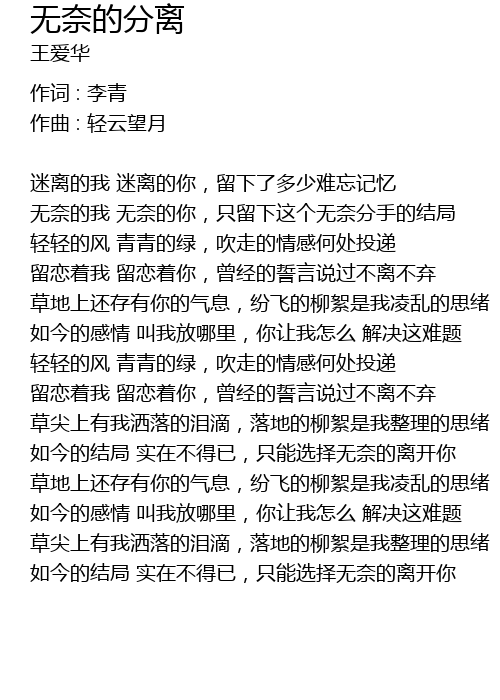 无奈的分离
王爱华

作词 : 李青
作曲 : 轻云望月

迷离的我 迷离的你，留下了多少难忘记忆
无奈的我 无奈的你，只留下这个无奈分手的结局
轻轻的风 青青的绿，吹走的情感何处投递
留恋着我 留恋着你，曾经的誓言说过不离不弃
草地上还存有你的气息，纷飞的柳絮是我凌乱的思绪
如今的感情 叫我放哪里，你让我怎么 解决这难题
轻轻的风 青青的绿，吹走的情感何处投递
留恋着我 留恋着你，曾经的誓言说过不离不弃
草尖上有我洒落的泪滴，落地的柳絮是我整理的思绪
如今的结局 实在不得已，只能选择无奈的离开你
草地上还存有你的气息，纷飞的柳絮是我凌乱的思绪
如今的感情 叫我放哪里，你让我怎么 解决这难题
草尖上有我洒落的泪滴，落地的柳絮是我整理的思绪
如今的结局 实在不得已，只能选择无奈的离开你